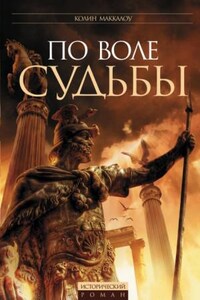 КОЛИН МАККАЛОУ

ПО ВОЛЕ
СУДЬБЫ

ИСТОРИЧЕСКИЙ
РОМАН